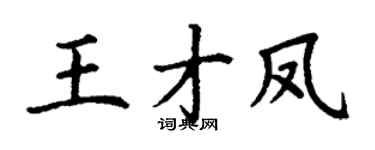 王才凤
词典网